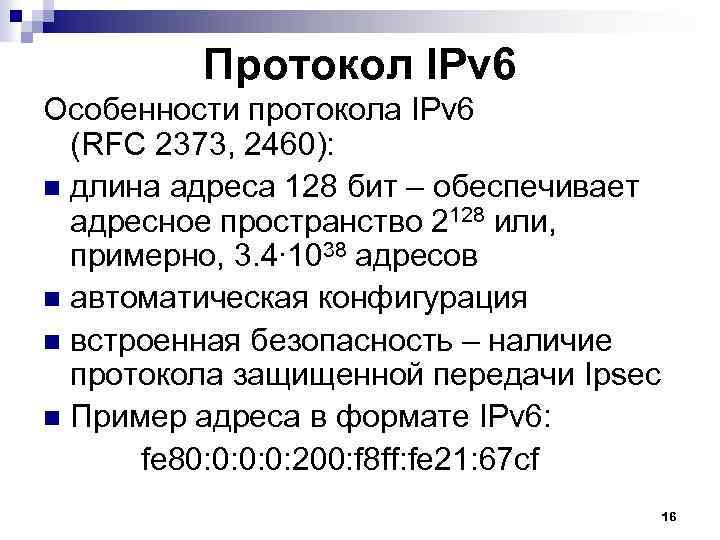 Протокол IPv6

Особенности протокола IPv6 (RFC 2373, 2460):

• длина адреса 128 бит – обеспечивает адресное пространство $2^{128}$ или, примерно, $3.4 \cdot 10^{38}$ адресов
• автоматическая конфигурация
• встроенная безопасность – наличие протокола защищенной передачи Ipsec
• Пример адреса в формате IPv6:

fe80:0:0:0:200:f8ff:fe21:67cf

16